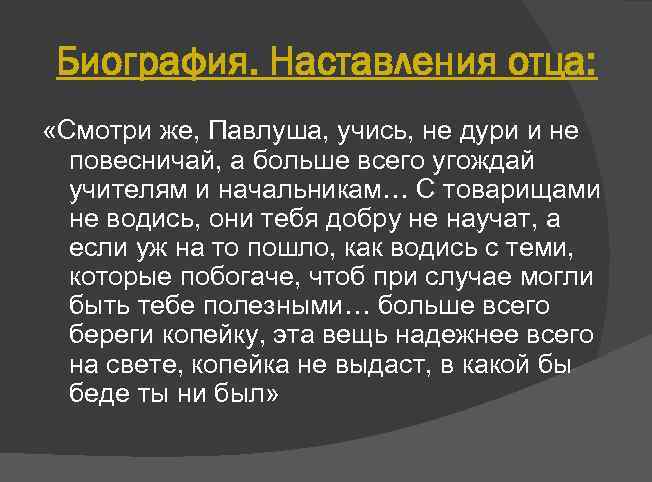 Биография. Наставления отца:

«Смотри же, Павлуша, учись, не дури и не повесничай, а больше всего угождай учителям и начальникам… С товарищами не водись, они тебя добру не научат, а если уж на то пошло, как водись с теми, которые побогаче, чтоб при случае могли быть тебе полезными… больше всего береги копейку, эта вещь надежнее всего на свете, копейка не выдаст, в какой бы беде ты ни был»